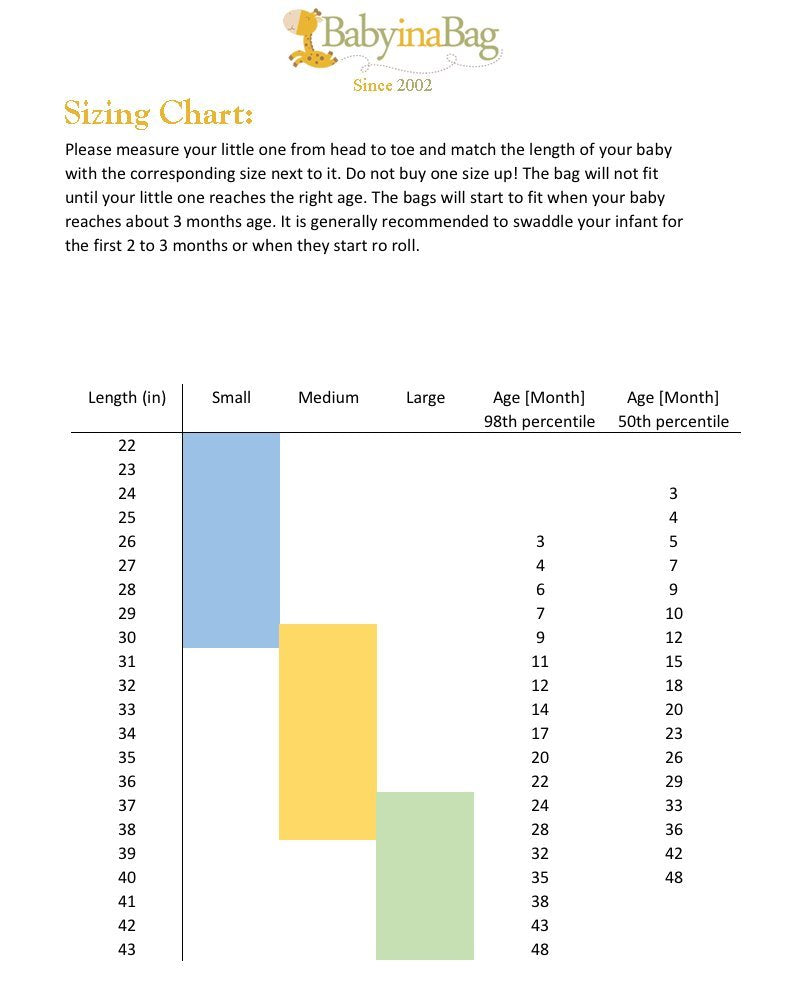 BabyinaBag
Since 2002

Sizing Chart:

Please measure your little one from head to toe and match the length of your baby with the corresponding size next to it. Do not buy one size up! The bag will not fit until your little one reaches the right age. The bags will start to fit when your baby reaches about 3 months age. It is generally recommended to swaddle your infant for the first 2 to 3 months or when they start ro roll.

| Length (in) | Small | Medium | Large | Age [Month] 98th percentile | Age [Month] 50th percentile |
|---|---|---|---|---|---|
| 22 | | | | | |
| 23 | | | | | |
| 24 | | | | | 3 |
| 25 | | | | | 4 |
| 26 | | | | 3 | 5 |
| 27 | | | | 4 | 7 |
| 28 | | | | 6 | 9 |
| 29 | | | | 7 | 10 |
| 30 | | | | 9 | 12 |
| 31 | | | | 11 | 15 |
| 32 | | | | 12 | 18 |
| 33 | | | | 14 | 20 |
| 34 | | | | 17 | 23 |
| 35 | | | | 20 | 26 |
| 36 | | | | 22 | 29 |
| 37 | | | | 24 | 33 |
| 38 | | | | 28 | 36 |
| 39 | | | | 32 | 42 |
| 40 | | | | 35 | 48 |
| 41 | | | | 38 | |
| 42 | | | | 43 | |
| 43 | | | | 48 | |